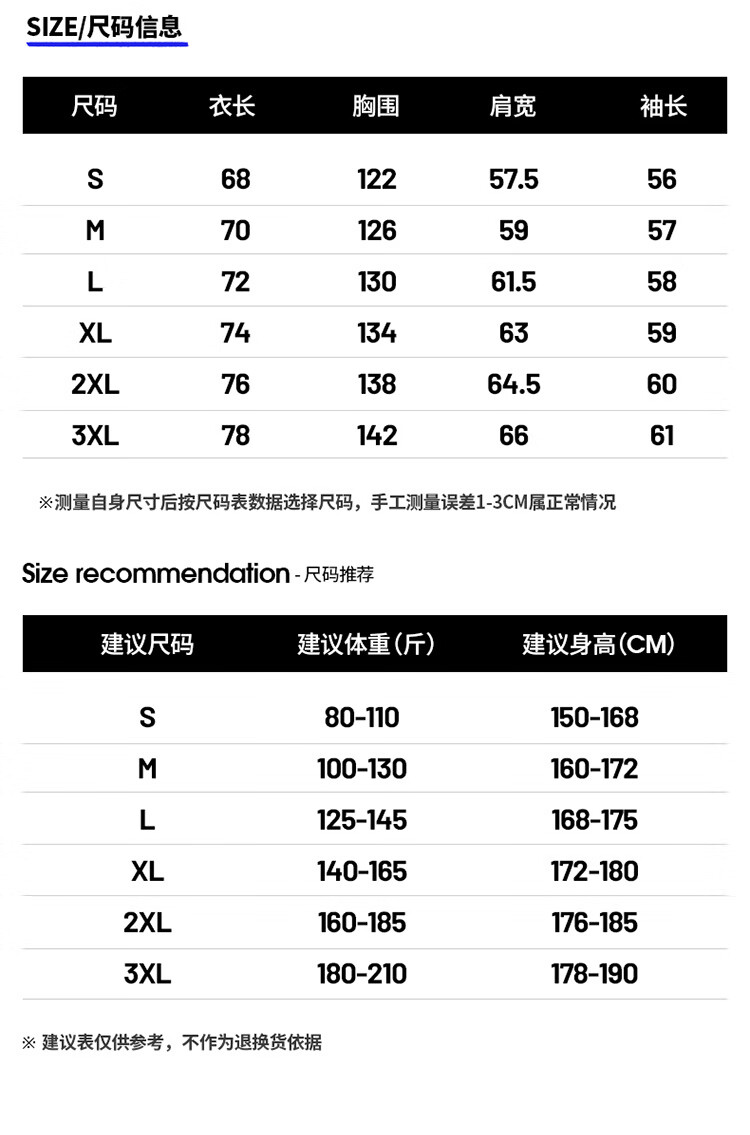 SIZE/尺码信息

| 尺码 | 衣长 | 胸围 | 肩宽 | 袖长 |
|---|---|---|---|---|
| S | 68 | 122 | 57.5 | 56 |
| M | 70 | 126 | 59 | 57 |
| L | 72 | 130 | 61.5 | 58 |
| XL | 74 | 134 | 63 | 59 |
| 2XL | 76 | 138 | 64.5 | 60 |
| 3XL | 78 | 142 | 66 | 61 |

※测量自身尺寸后按尺码表数据选择尺码，手工测量误差1-3CM属正常情况

Size recommendation - 尺码推荐

| 建议尺码 | 建议体重(斤) | 建议身高(CM) |
|---|---|---|
| S | 80-110 | 150-168 |
| M | 100-130 | 160-172 |
| L | 125-145 | 168-175 |
| XL | 140-165 | 172-180 |
| 2XL | 160-185 | 176-185 |
| 3XL | 180-210 | 178-190 |

※ 建议表仅供参考，不作为退换货依据